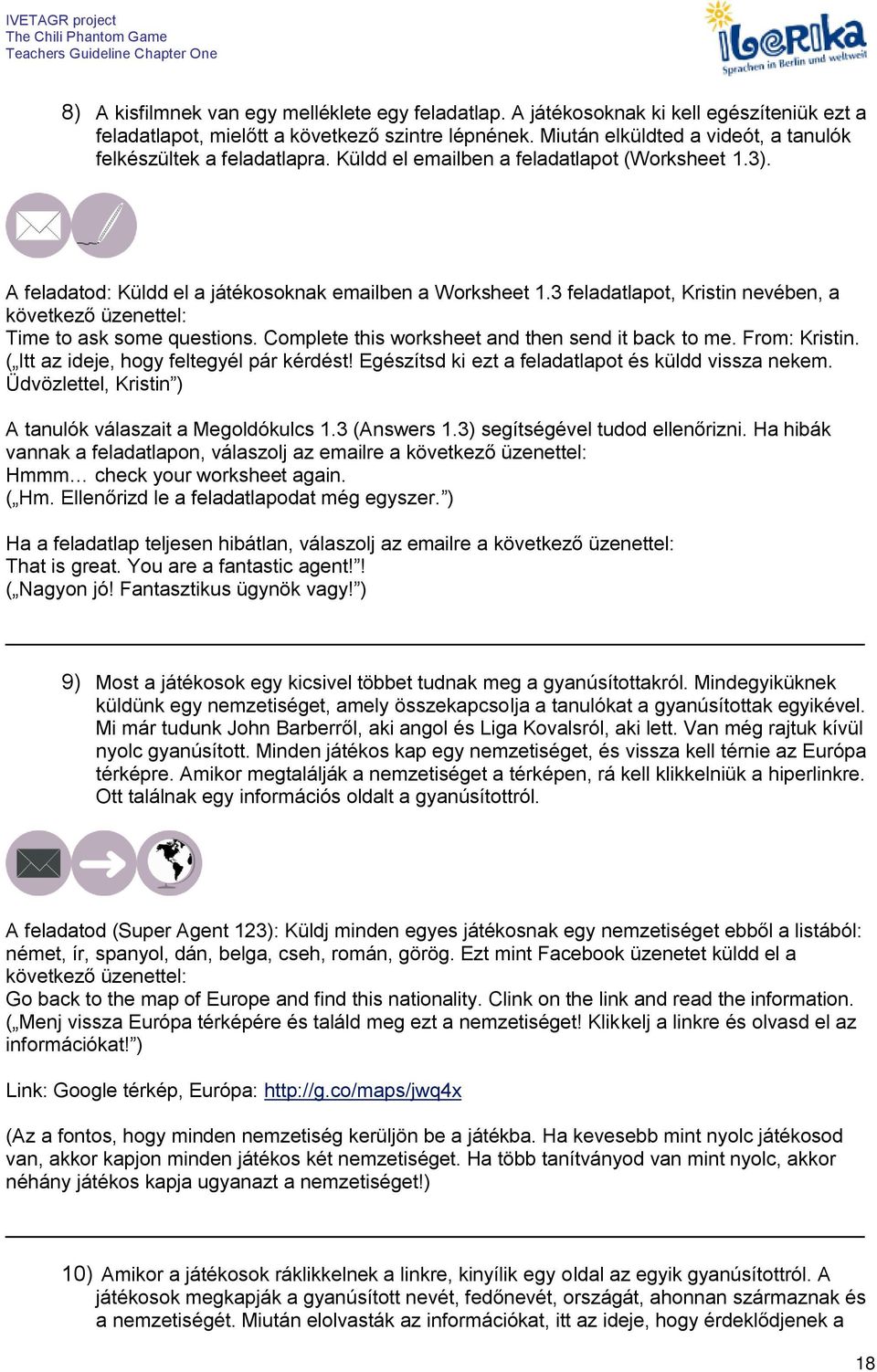 IVETAGR project
The Chili Phantom Game
Teachers Guideline Chapter One

IBERIKA
Sprachen in Berlin und weltweit

8) A kisfilmnek van egy melléklete egy feladatlap. A játékosoknak ki kell egészíteniük ezt a feladatlapot, mielőtt a következő szintre lépnének. Miután elküldted a videót, a tanulók felkészültek a feladatlapra. Küldd el emailben a feladatlapot (Worksheet 1.3).

A feladatod: Küldd el a játékosoknak emailben a Worksheet 1.3 feladatlapot, Kristin nevében, a következő üzenettel:
Time to ask some questions. Complete this worksheet and then send it back to me. From: Kristin.
(„Itt az ideje, hogy feltegyél pár kérdést! Egészítsd ki ezt a feladatlapot és küldd vissza nekem. Üdvözlettel, Kristin”)

A tanulók válaszait a Megoldókulcs 1.3 (Answers 1.3) segítségével tudod ellenőrizni. Ha hibák vannak a feladatlapon, válaszolj az emailre a következő üzenettel:
Hmmm… check your worksheet again.
(„Hm. Ellenőrizd le a feladatlapodat még egyszer.”)

Ha a feladatlap teljesen hibátlan, válaszolj az emailre a következő üzenettel:
That is great. You are a fantastic agent!”!
(„Nagyon jó! Fantasztikus ügynök vagy!”)

9) Most a játékosok egy kicsivel többet tudnak meg a gyanúsítottakról. Mindegyiküknek küldünk egy nemzetiséget, amely összekapcsolja a tanulókat a gyanúsítottak egyikével. Mi már tudunk John Barberről, aki angol és Liga Kovalsról, aki lett. Van még rajtuk kívül nyolc gyanúsított. Minden játékos kap egy nemzetiséget, és vissza kell térnie az Európa térképre. Amikor megtalálják a nemzetiséget a térképen, rá kell klikkelniük a hiperlinkre. Ott találnak egy információs oldalt a gyanúsítottról.

A feladatod (Super Agent 123): Küldj minden egyes játékosnak egy nemzetiséget ebből a listából: német, ír, spanyol, dán, belga, cseh, román, görög. Ezt mint Facebook üzenetet küldd el a következő üzenettel:
Go back to the map of Europe and find this nationality. Clink on the link and read the information.
(„Menj vissza Európa térképére és találd meg ezt a nemzetiséget! Klikkelj a linkre és olvasd el az információkat!”)

Link: Google térkép, Európa: http://g.co/maps/jwq4x

(Az a fontos, hogy minden nemzetiség kerüljön be a játékba. Ha kevesebb mint nyolc játékosod van, akkor kapjon minden játékos két nemzetiséget. Ha több tanítványod van mint nyolc, akkor néhány játékos kapja ugyanazt a nemzetiséget!)

10) Amikor a játékosok ráklikkelnek a linkre, kinyílik egy oldal az egyik gyanúsítottról. A játékosok megkapják a gyanúsított nevét, fedőnevét, országát, ahonnan származnak és a nemzetiségét. Miután elolvasták az információkat, itt az ideje, hogy érdeklődjenek a

18